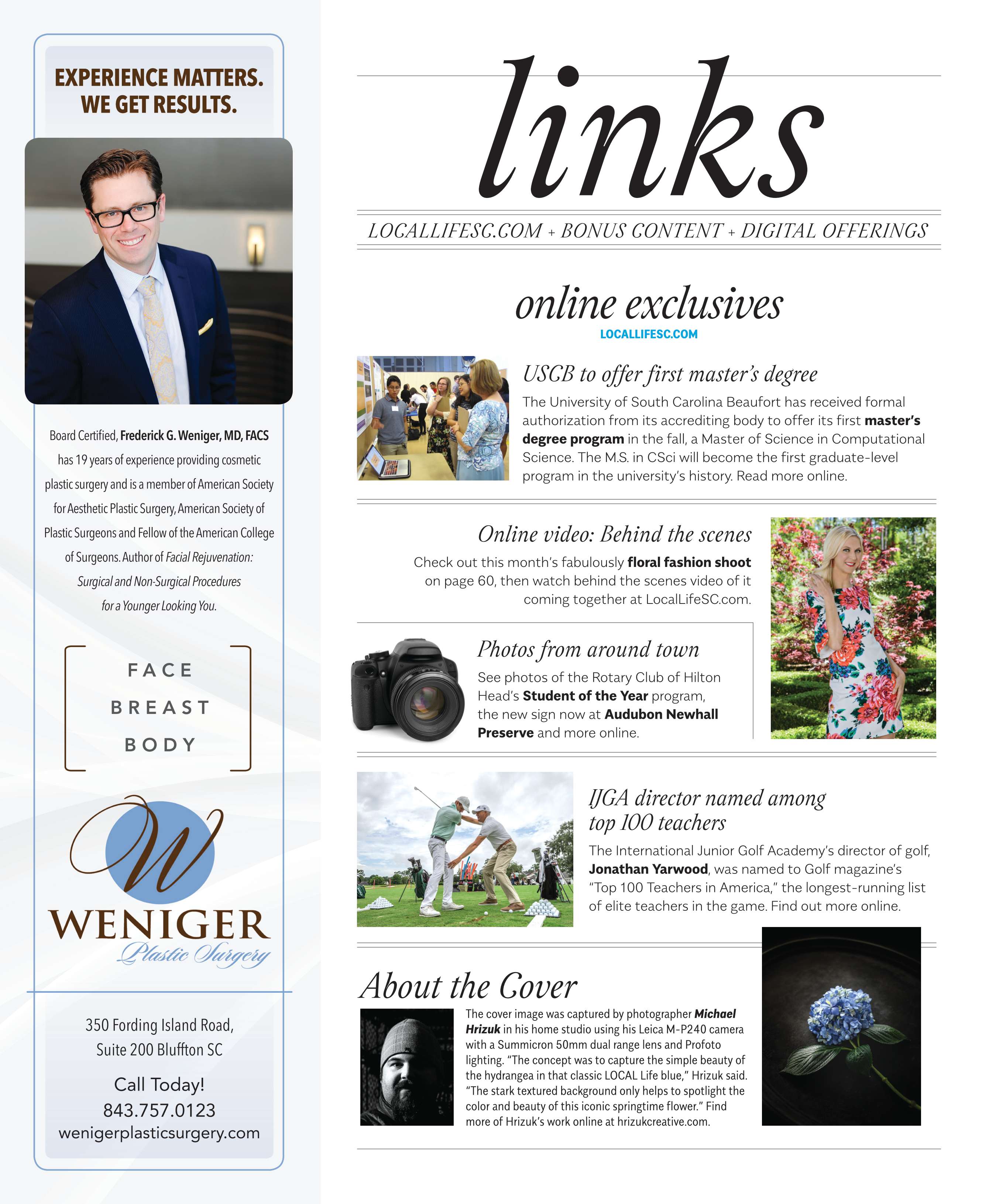 EXPERIENCE MATTERS. WE GET RESULTS.

Board Certified, Frederick G. Weniger, MD, FACS has 19 years of experience providing cosmetic plastic surgery and is a member of American Society for Aesthetic Plastic Surgery, American Society of Plastic Surgeons and Fellow of the American College of Surgeons. Author of Facial Rejuvenation: Surgical and Non-Surgical Procedures for a Younger Looking You.

FACE
BREAST
BODY

W
WENIGER
Plastic Surgery

350 Fording Island Road, Suite 200 Bluffton SC

Call Today!
843.757.0123
wenigerplasticsurgery.com

links

LOCALLIFESC.COM + BONUS CONTENT + DIGITAL OFFERINGS

online exclusives
LOCALLIFESC.COM

USCB to offer first master's degree

The University of South Carolina Beaufort has received formal authorization from its accrediting body to offer its first master's degree program in the fall, a Master of Science in Computational Science. The M.S. in CSci will become the first graduate-level program in the university's history. Read more online.

Online video: Behind the scenes

Check out this month's fabulously floral fashion shoot on page 60, then watch behind the scenes video of it coming together at LocalLifeSC.com.

Photos from around town

See photos of the Rotary Club of Hilton Head's Student of the Year program, the new sign now at Audubon Newhall Preserve and more online.

IJGA director named among top 100 teachers

The International Junior Golf Academy's director of golf, Jonathan Yarwood, was named to Golf magazine's "Top 100 Teachers in America," the longest-running list of elite teachers in the game. Find out more online.

About the Cover

The cover image was captured by photographer Michael Hrizuk in his home studio using his Leica M-P240 camera with a Summicron 50mm dual range lens and Profoto lighting. "The concept was to capture the simple beauty of the hydrangea in that classic LOCAL Life blue," Hrizuk said. "The stark textured background only helps to spotlight the color and beauty of this iconic springtime flower." Find more of Hrizuk's work online at hrizukcreative.com.